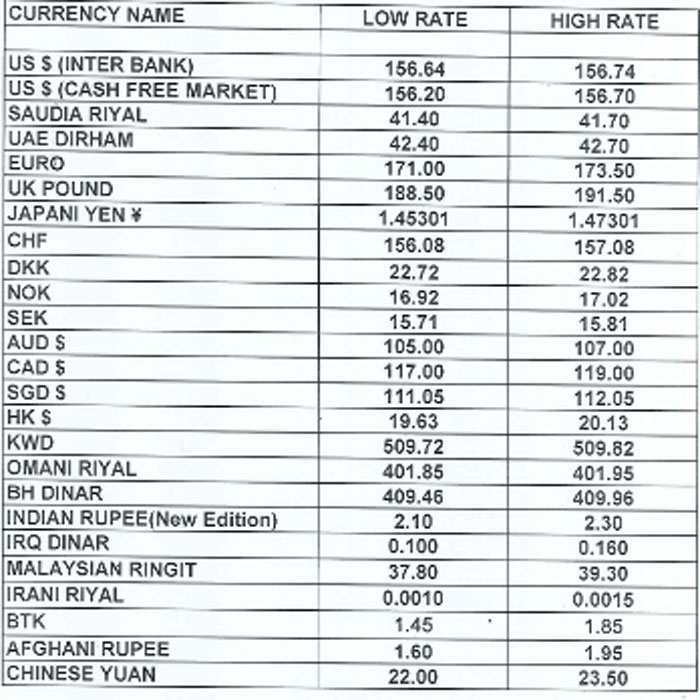 | CURRENCY NAME | LOW RATE | HIGH RATE |
|---|---|---|
| | | |
| US $ (INTER BANK) | 156.64 | 156.74 |
| US $ (CASH FREE MARKET) | 156.20 | 156.70 |
| SAUDIA RIYAL | 41.40 | 41.70 |
| UAE DIRHAM | 42.40 | 42.70 |
| EURO | 171.00 | 173.50 |
| UK POUND | 188.50 | 191.50 |
| JAPANI YEN ¥ | 1.45301 | 1.47301 |
| CHF | 156.08 | 157.08 |
| DKK | 22.72 | 22.82 |
| NOK | 16.92 | 17.02 |
| SEK | 15.71 | 15.81 |
| AUD $ | 105.00 | 107.00 |
| CAD $ | 117.00 | 119.00 |
| SGD $ | 111.05 | 112.05 |
| HK $ | 19.63 | 20.13 |
| KWD | 509.72 | 509.82 |
| OMANI RIYAL | 401.85 | 401.95 |
| BH DINAR | 409.46 | 409.96 |
| INDIAN RUPEE(New Edition) | 2.10 | 2.30 |
| IRQ DINAR | 0.100 | 0.160 |
| MALAYSIAN RINGIT | 37.80 | 39.30 |
| IRANI RIYAL | 0.0010 | 0.0015 |
| BTK | 1.45 | 1.85 |
| AFGHANI RUPEE | 1.60 | 1.95 |
| CHINESE YUAN | 22.00 | 23.50 |